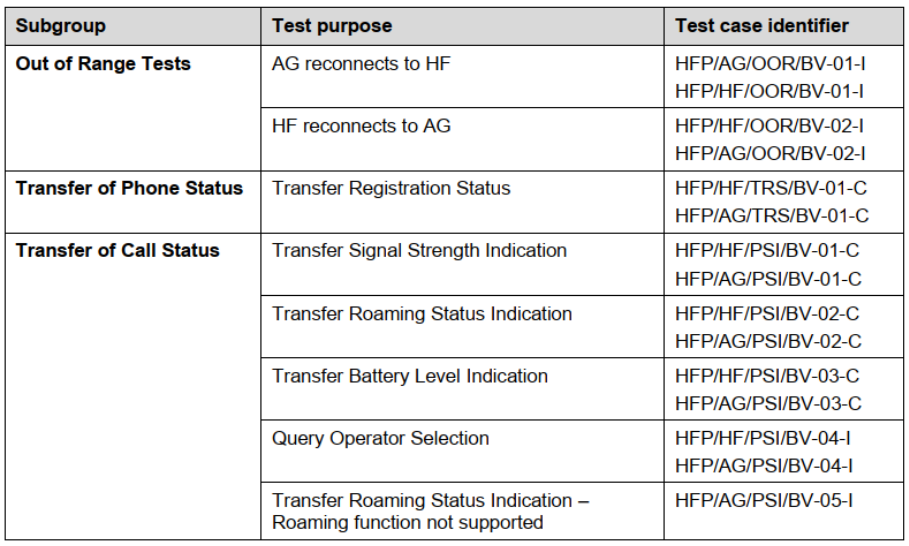 | Subgroup | Test purpose | Test case identifier |
|---|---|---|
| Out of Range Tests | AG reconnects to HF | HFP/AG/OOR/BV-01-I HFP/HF/OOR/BV-01-I |
| | HF reconnects to AG | HFP/HF/OOR/BV-02-I HFP/AG/OOR/BV-02-I |
| Transfer of Phone Status | Transfer Registration Status | HFP/HF/TRS/BV-01-C HFP/AG/TRS/BV-01-C |
| Transfer of Call Status | Transfer Signal Strength Indication | HFP/HF/PSI/BV-01-C HFP/AG/PSI/BV-01-C |
| | Transfer Roaming Status Indication | HFP/HF/PSI/BV-02-C HFP/AG/PSI/BV-02-C |
| | Transfer Battery Level Indication | HFP/HF/PSI/BV-03-C HFP/AG/PSI/BV-03-C |
| | Query Operator Selection | HFP/HF/PSI/BV-04-I HFP/AG/PSI/BV-04-I |
| | Transfer Roaming Status Indication – Roaming function not supported | HFP/AG/PSI/BV-05-I |